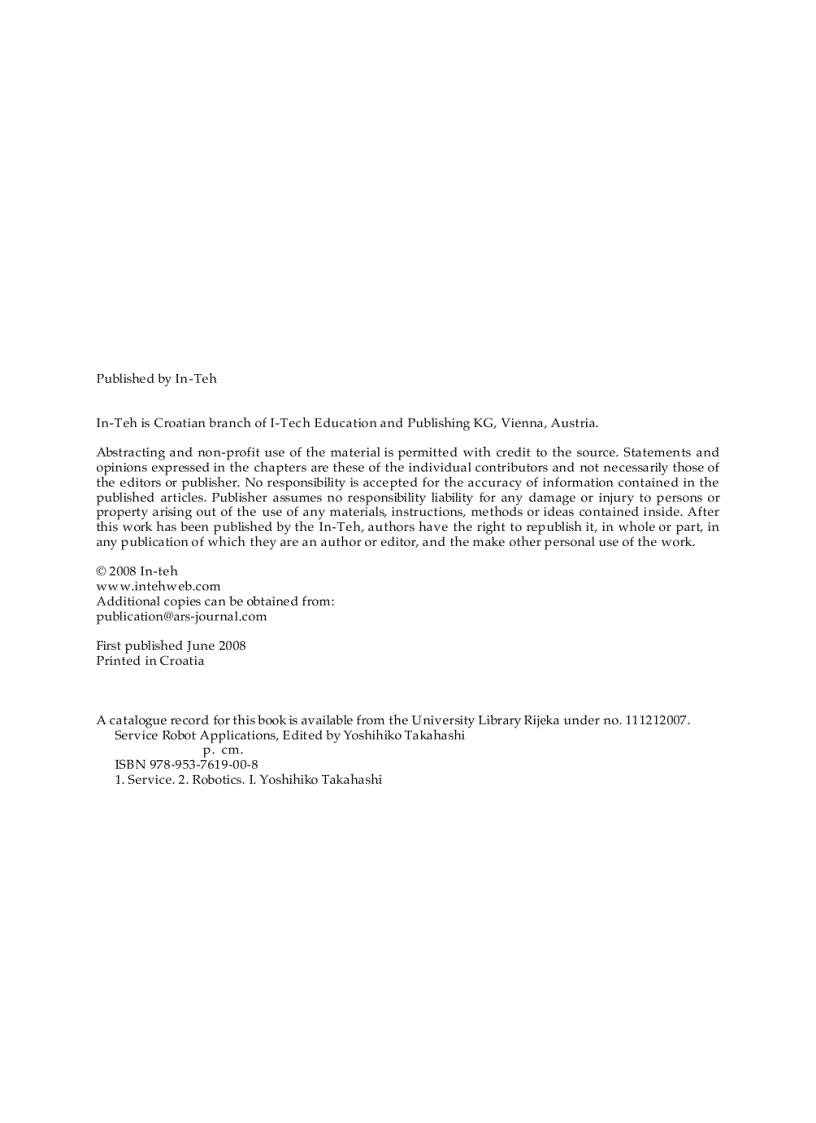 Published by In-Teh

In-Teh is Croatian branch of I-Tech Education and Publishing KG, Vienna, Austria.

Abstracting and non-profit use of the material is permitted with credit to the source. Statements and opinions expressed in the chapters are these of the individual contributors and not necessarily those of the editors or publisher. No responsibility is accepted for the accuracy of information contained in the published articles. Publisher assumes no responsibility liability for any damage or injury to persons or property arising out of the use of any materials, instructions, methods or ideas contained inside. After this work has been published by the In-Teh, authors have the right to republish it, in whole or part, in any publication of which they are an author or editor, and the make other personal use of the work.

© 2008 In-teh
www.intehweb.com
Additional copies can be obtained from:
publication@ars-journal.com

First published June 2008
Printed in Croatia

A catalogue record for this book is available from the University Library Rijeka under no. 111212007.
Service Robot Applications, Edited by Yoshihiko Takahashi
p. cm.
ISBN 978-953-7619-00-8
1. Service. 2. Robotics. I. Yoshihiko Takahashi